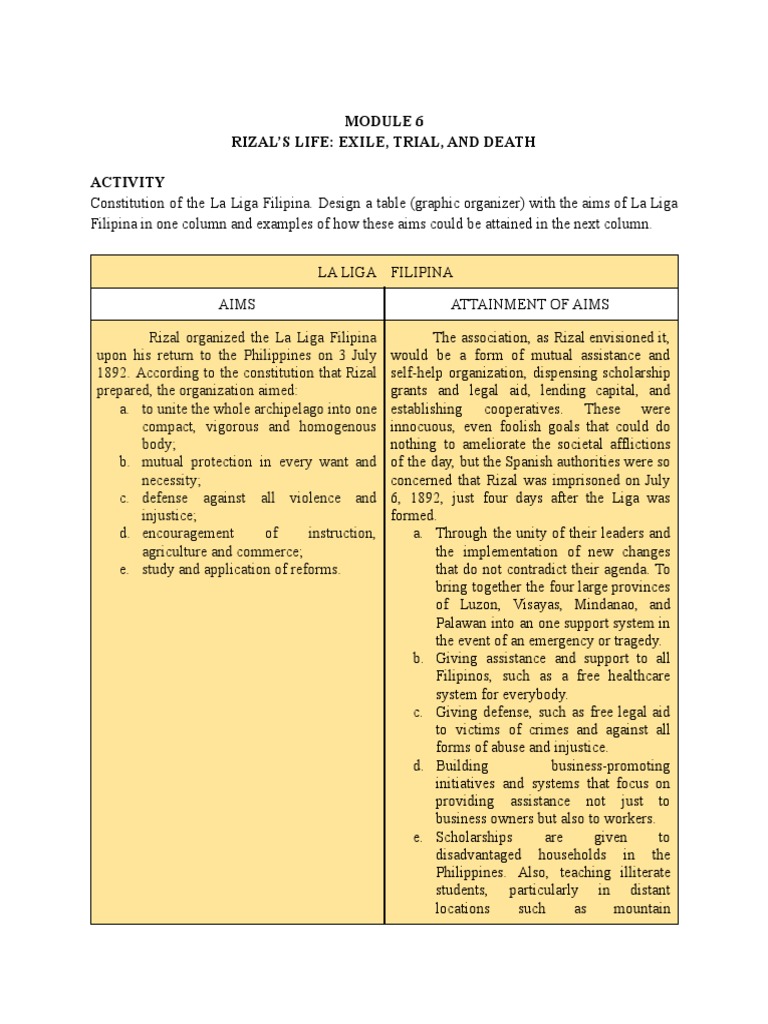 MODULE 6
RIZAL'S LIFE: EXILE, TRIAL, AND DEATH

ACTIVITY
Constitution of the La Liga Filipina. Design a table (graphic organizer) with the aims of La Liga Filipina in one column and examples of how these aims could be attained in the next column.

| LA LIGA FILIPINA | |
|---|---|
| AIMS | ATTAINMENT OF AIMS |
| Rizal organized the La Liga Filipina upon his return to the Philippines on 3 July 1892. According to the constitution that Rizal prepared, the organization aimed: a. to unite the whole archipelago into one compact, vigorous and homogenous body; b. mutual protection in every want and necessity; c. defense against all violence and injustice; d. encouragement of instruction, agriculture and commerce; e. study and application of reforms. | The association, as Rizal envisioned it, would be a form of mutual assistance and self-help organization, dispensing scholarship grants and legal aid, lending capital, and establishing cooperatives. These were innocuous, even foolish goals that could do nothing to ameliorate the societal afflictions of the day, but the Spanish authorities were so concerned that Rizal was imprisoned on July 6, 1892, just four days after the Liga was formed. a. Through the unity of their leaders and the implementation of new changes that do not contradict their agenda. To bring together the four large provinces of Luzon, Visayas, Mindanao, and Palawan into an one support system in the event of an emergency or tragedy. b. Giving assistance and support to all Filipinos, such as a free healthcare system for everybody. c. Giving defense, such as free legal aid to victims of crimes and against all forms of abuse and injustice. d. Building business-promoting initiatives and systems that focus on providing assistance not just to business owners but also to workers. e. Scholarships are given to disadvantaged households in the Philippines. Also, teaching illiterate students, particularly in distant locations such as mountain |